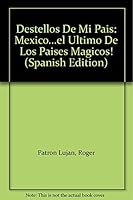 Destellos De Mi Pais: Mexico...el Ultimo De Los Paises Magicos! (Spanish Edition)

Patron Lujan, Roger

Note: This is not the actual book cover